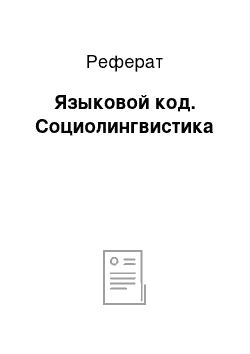 Реферат

Языковой код. Социолингвистика